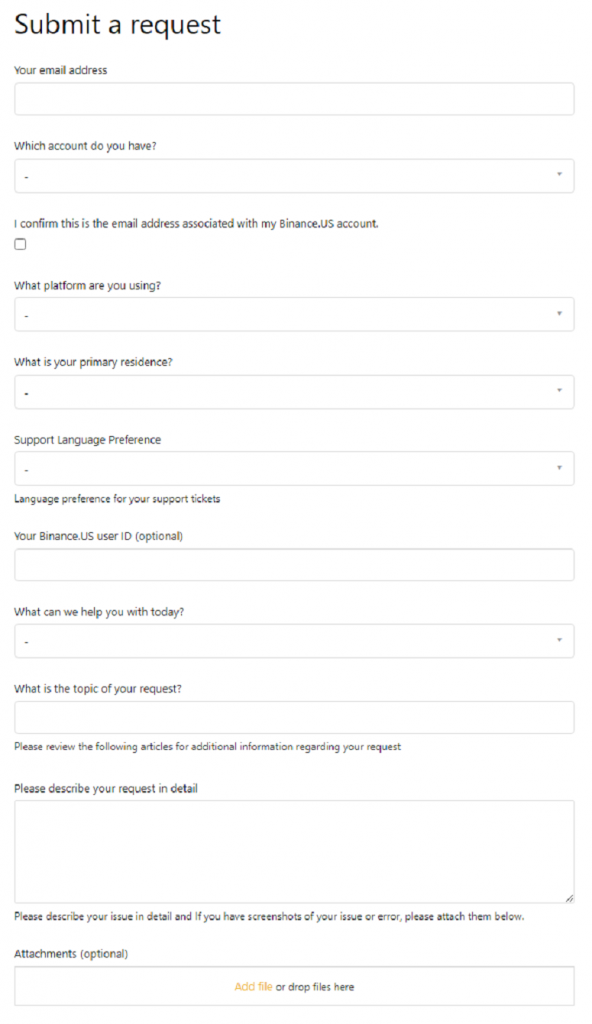 Submit a request

Your email address

Which account do you have?

-

I confirm this is the email address associated with my Binance.US account.

What platform are you using?

-

What is your primary residence?

-

Support Language Preference

-

Language preference for your support tickets

Your Binance.US user ID (optional)

What can we help you with today?

-

What is the topic of your request?

Please review the following articles for additional information regarding your request

Please describe your request in detail

Please describe your issue in detail and If you have screenshots of your issue or error, please attach them below.

Attachments (optional)

Add file or drop files here